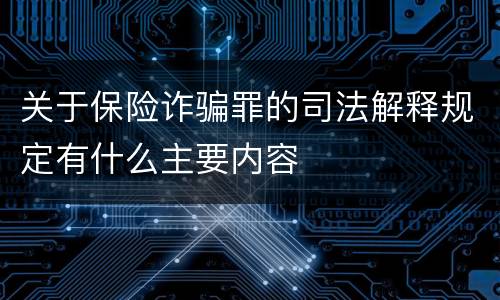 关于保险诈骗罪的司法解释规定有什么主要内容